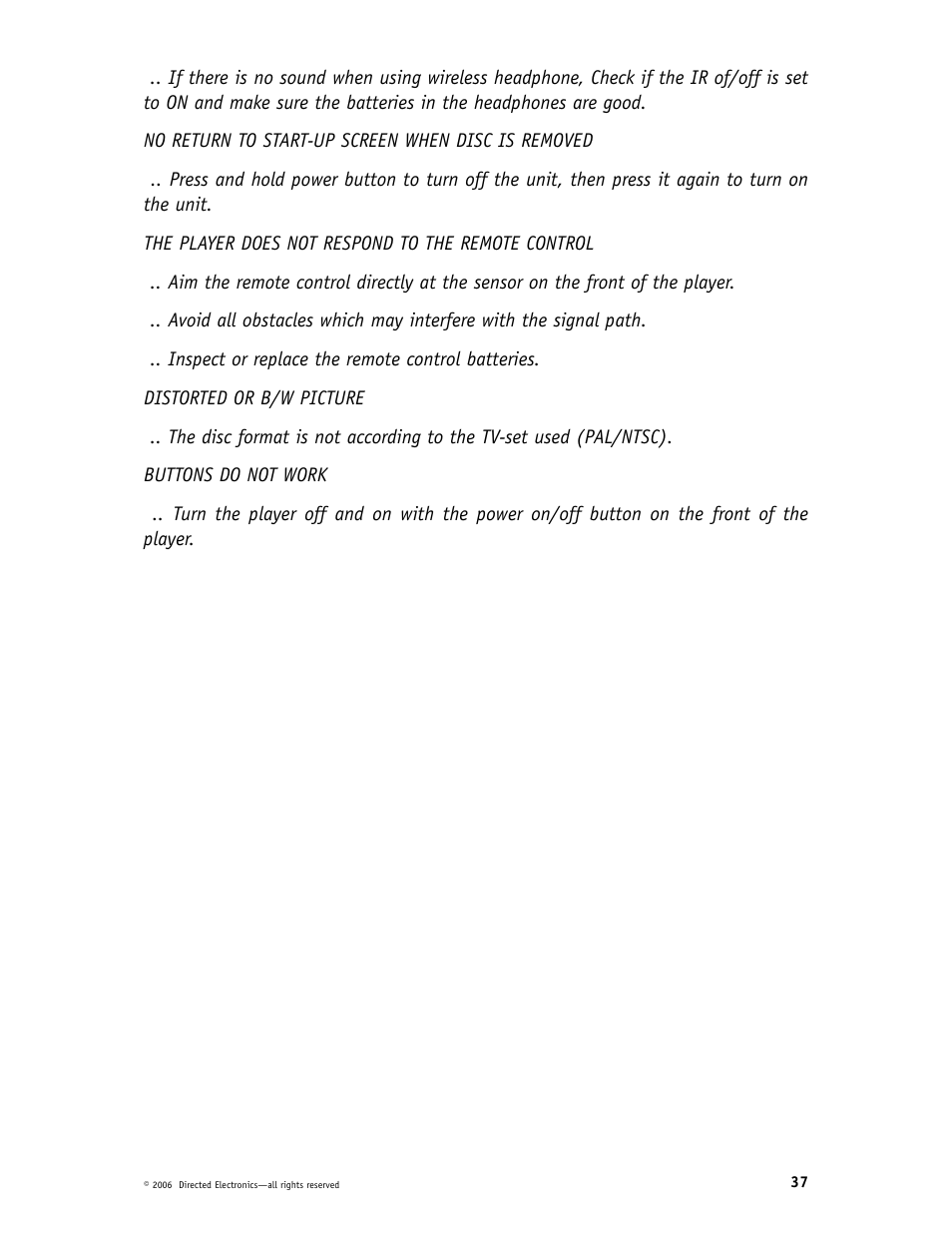 .. If there is no sound when using wireless headphone, Check if the IR of/off is set to ON and make sure the batteries in the headphones are good.

NO RETURN TO START-UP SCREEN WHEN DISC IS REMOVED

.. Press and hold power button to turn off the unit, then press it again to turn on the unit.

THE PLAYER DOES NOT RESPOND TO THE REMOTE CONTROL

.. Aim the remote control directly at the sensor on the front of the player.

.. Avoid all obstacles which may interfere with the signal path.

.. Inspect or replace the remote control batteries.

DISTORTED OR B/W PICTURE

.. The disc format is not according to the TV-set used (PAL/NTSC).

BUTTONS DO NOT WORK

.. Turn the player off and on with the power on/off button on the front of the player.

© 2006 Directed Electronics—all rights reserved

37